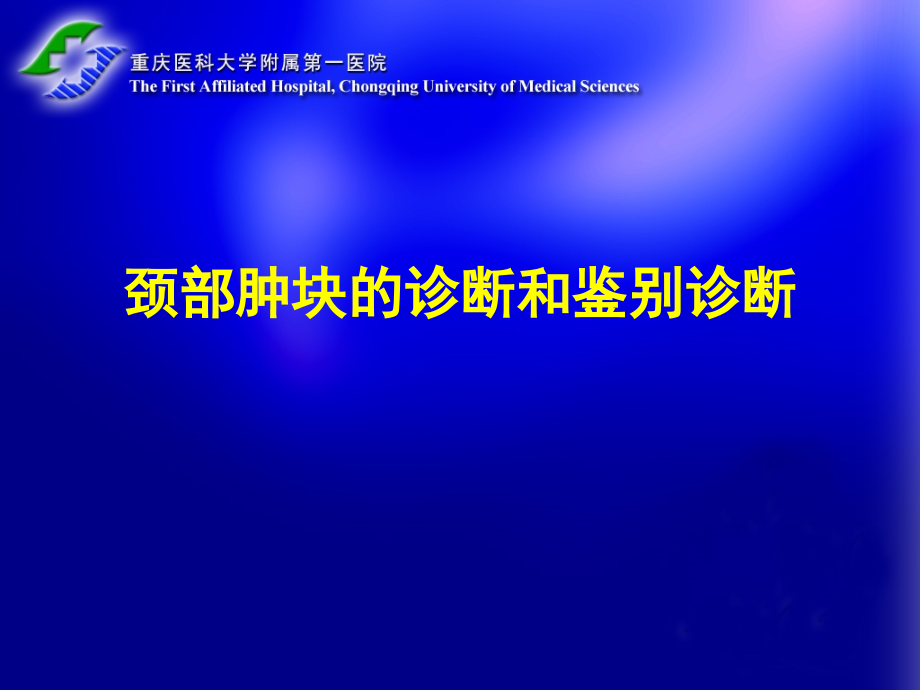 重庆医科大学附属第一医院
The First Affiliated Hospital, Chongqing University of Medical Sciences

颈部肿块的诊断和鉴别诊断